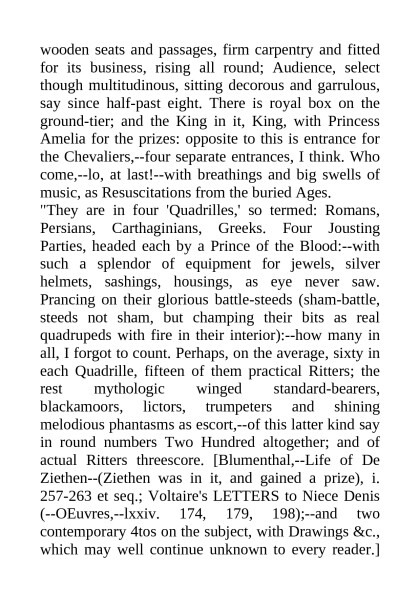 wooden seats and passages, firm carpentry and fitted for its business, rising all round; Audience, select though multitudinous, sitting decorous and garrulous, say since half-past eight. There is royal box on the ground-tier; and the King in it, King, with Princess Amelia for the prizes: opposite to this is entrance for the Chevaliers,--four separate entrances, I think. Who come,--lo, at last!--with breathings and big swells of music, as Resuscitations from the buried Ages.
"They are in four 'Quadrilles,' so termed: Romans, Persians, Carthaginians, Greeks. Four Jousting Parties, headed each by a Prince of the Blood:--with such a splendor of equipment for jewels, silver helmets, sashings, housings, as eye never saw. Prancing on their glorious battle-steeds (sham-battle, steeds not sham, but champing their bits as real quadrupeds with fire in their interior):--how many in all, I forgot to count. Perhaps, on the average, sixty in each Quadrille, fifteen of them practical Ritters; the rest mythologic winged standard-bearers, blackamoors, lictors, trumpeters and shining melodious phantasms as escort,--of this latter kind say in round numbers Two Hundred altogether; and of actual Ritters threescore. [Blumenthal,--Life of De Ziethen--(Ziethen was in it, and gained a prize), i. 257-263 et seq.; Voltaire's LETTERS to Niece Denis (--OEuvres,--lxxiv. 174, 179, 198);--and two contemporary 4tos on the subject, with Drawings &c., which may well continue unknown to every reader.]